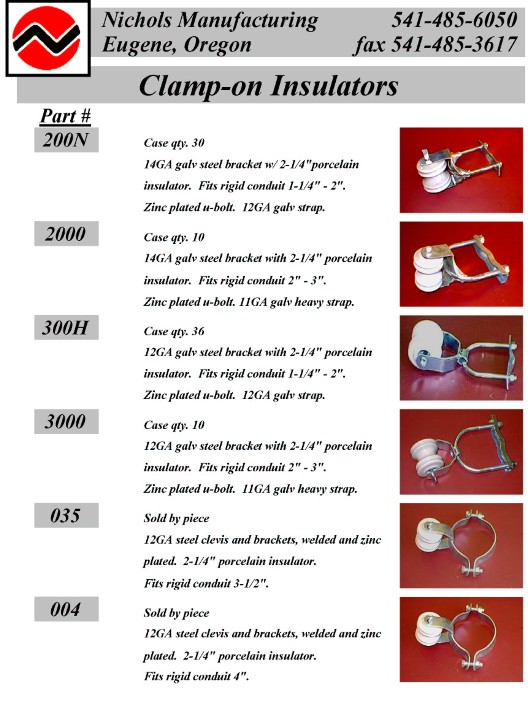 Nichols Manufacturing 541-485-6050
Eugene, Oregon fax 541-485-3617

Clamp-on Insulators

Part #

200N

Case qty. 30
14GA galv steel bracket w/ 2-1/4"porcelain insulator. Fits rigid conduit 1-1/4" - 2". Zinc plated u-bolt. 12GA galv strap.

2000

Case qty. 10
14GA galv steel bracket with 2-1/4" porcelain insulator. Fits rigid conduit 2" - 3". Zinc plated u-bolt. 11GA galv heavy strap.

300H

Case qty. 36
12GA galv steel bracket with 2-1/4" porcelain insulator. Fits rigid conduit 1-1/4" - 2". Zinc plated u-bolt. 12GA galv strap.

3000

Case qty. 10
12GA galv steel bracket with 2-1/4" porcelain insulator. Fits rigid conduit 2" - 3". Zinc plated u-bolt. 11GA galv heavy strap.

035

Sold by piece
12GA steel clevis and brackets, welded and zinc plated. 2-1/4" porcelain insulator.
Fits rigid conduit 3-1/2".

004

Sold by piece
12GA steel clevis and brackets, welded and zinc plated. 2-1/4" porcelain insulator.
Fits rigid conduit 4".